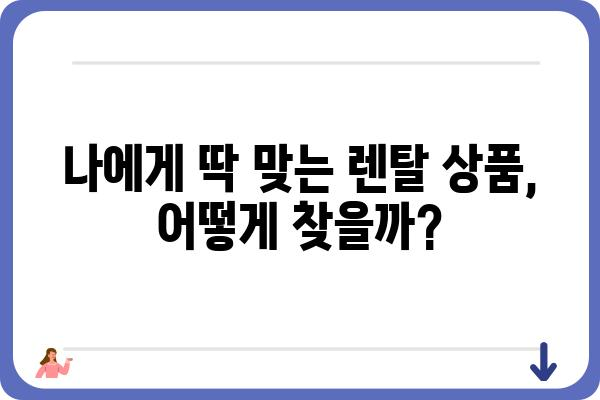 나에게 딱 맞는 렌탈 상품, 어떻게 찾을까?